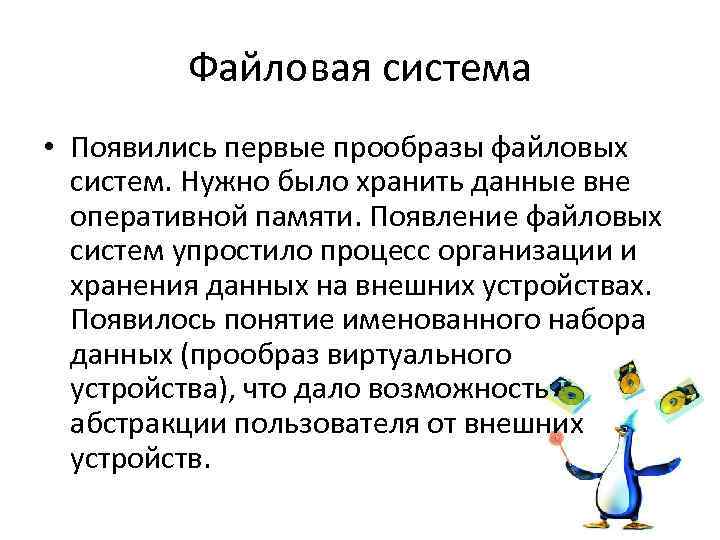 Файловая система

• Появились первые прообразы файловых систем. Нужно было хранить данные вне оперативной памяти. Появление файловых систем упростило процесс организации и хранения данных на внешних устройствах. Появилось понятие именованного набора данных (прообраз виртуального устройства), что дало возможность абстракции пользователя от внешних устройств.